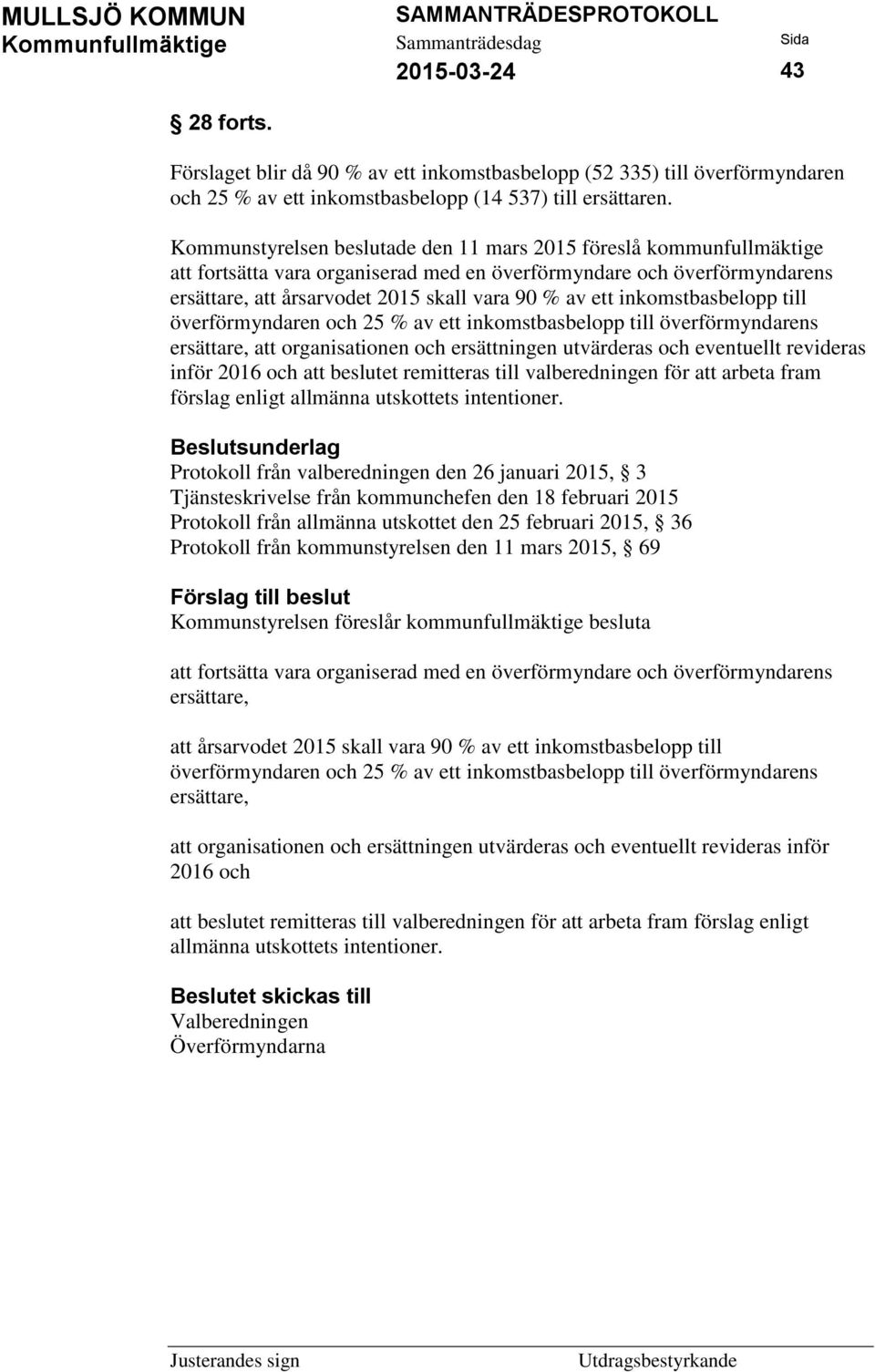 MULLSJÖ KOMMUN
Kommunfullmäktige

SAMMANTRÄDESPROTOKOLL
Sammanträdesdag
2015-03-24

Sida
43

§ 28 forts.

Förslaget blir då 90 % av ett inkomstbasbelopp (52 335) till överförmyndaren och 25 % av ett inkomstbasbelopp (14 537) till ersättaren.

Kommunstyrelsen beslutade den 11 mars 2015 föreslå kommunfullmäktige att fortsätta vara organiserad med en överförmyndare och överförmyndarens ersättare, att årsarvodet 2015 skall vara 90 % av ett inkomstbasbelopp till överförmyndaren och 25 % av ett inkomstbasbelopp till överförmyndarens ersättare, att organisationen och ersättningen utvärderas och eventuellt revideras inför 2016 och att beslutet remitteras till valberedningen för att arbeta fram förslag enligt allmänna utskottets intentioner.

Beslutsunderlag
Protokoll från valberedningen den 26 januari 2015, § 3
Tjänsteskrivelse från kommunchefen den 18 februari 2015
Protokoll från allmänna utskottet den 25 februari 2015, § 36
Protokoll från kommunstyrelsen den 11 mars 2015, § 69

Förslag till beslut
Kommunstyrelsen föreslår kommunfullmäktige besluta

att fortsätta vara organiserad med en överförmyndare och överförmyndarens ersättare,

att årsarvodet 2015 skall vara 90 % av ett inkomstbasbelopp till överförmyndaren och 25 % av ett inkomstbasbelopp till överförmyndarens ersättare,

att organisationen och ersättningen utvärderas och eventuellt revideras inför 2016 och

att beslutet remitteras till valberedningen för att arbeta fram förslag enligt allmänna utskottets intentioner.

Beslutet skickas till
Valberedningen
Överförmyndarna

Justerandes sign
Utdragsbestyrkande